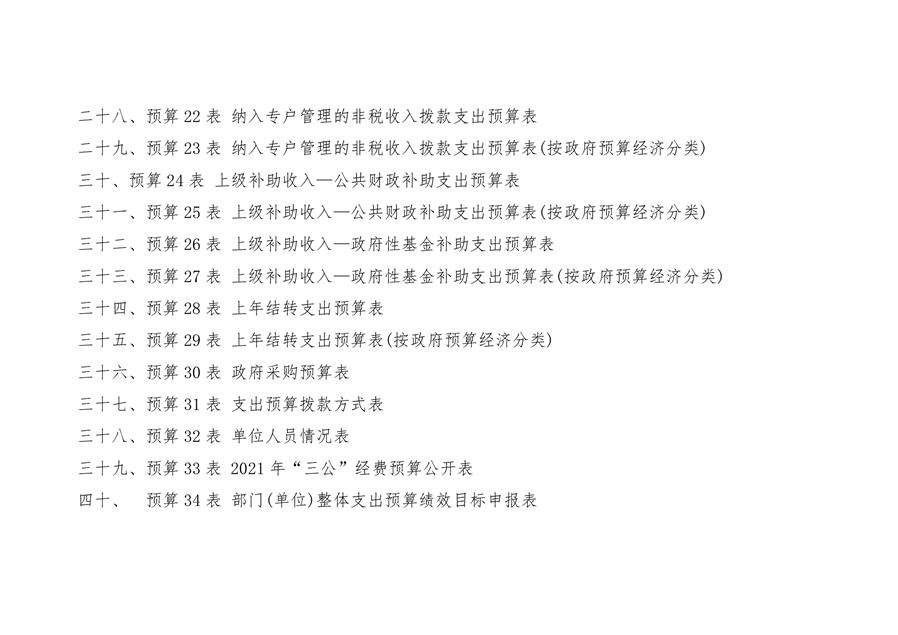 二十八、预算 22 表 纳入专户管理的非税收入拨款支出预算表

二十九、预算 23 表 纳入专户管理的非税收入拨款支出预算表(按政府预算经济分类)

三十、预算 24 表 上级补助收入—公共财政补助支出预算表

三十一、预算 25 表 上级补助收入—公共财政补助支出预算表(按政府预算经济分类)

三十二、预算 26 表 上级补助收入—政府性基金补助支出预算表

三十三、预算 27 表 上级补助收入—政府性基金补助支出预算表(按政府预算经济分类)

三十四、预算 28 表 上年结转支出预算表

三十五、预算 29 表 上年结转支出预算表(按政府预算经济分类)

三十六、预算 30 表 政府采购预算表

三十七、预算 31 表 支出预算拨款方式表

三十八、预算 32 表 单位人员情况表

三十九、预算 33 表 2021 年“三公”经费预算公开表

四十、 预算 34 表 部门(单位)整体支出预算绩效目标申报表